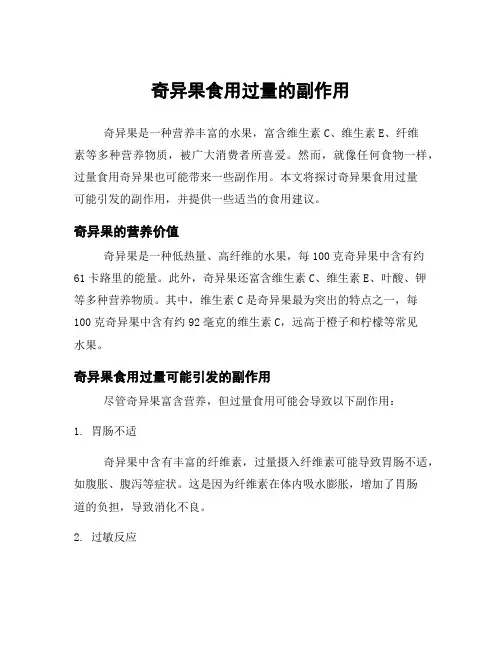 奇异果食用过量的副作用

奇异果是一种营养丰富的水果，富含维生素 C、维生素 E、纤维素等多种营养物质，被广大消费者所喜爱。然而，就像任何食物一样，过量食用奇异果也可能带来一些副作用。本文将探讨奇异果食用过量可能引发的副作用，并提供一些适当的食用建议。

奇异果的营养价值

奇异果是一种低热量、高纤维的水果，每 100 克奇异果中含有约 61 卡路里的能量。此外，奇异果还富含维生素 C、维生素 E、叶酸、钾等多种营养物质。其中，维生素 C 是奇异果最为突出的特点之一，每 100 克奇异果中含有约 92 毫克的维生素 C，远高于橙子和柠檬等常见水果。

奇异果食用过量可能引发的副作用

尽管奇异果富含营养，但过量食用可能会导致以下副作用：

1. 胃肠不适

奇异果中含有丰富的纤维素，过量摄入纤维素可能导致胃肠不适，如腹胀、腹泻等症状。这是因为纤维素在体内吸水膨胀，增加了胃肠道的负担，导致消化不良。

2. 过敏反应